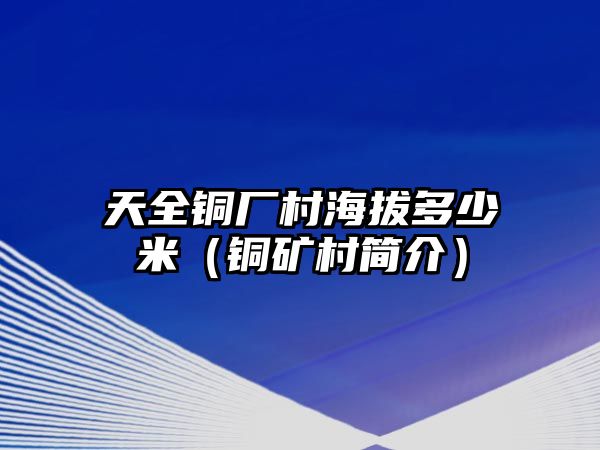 天全铜厂村海拔多少米（铜矿村简介）